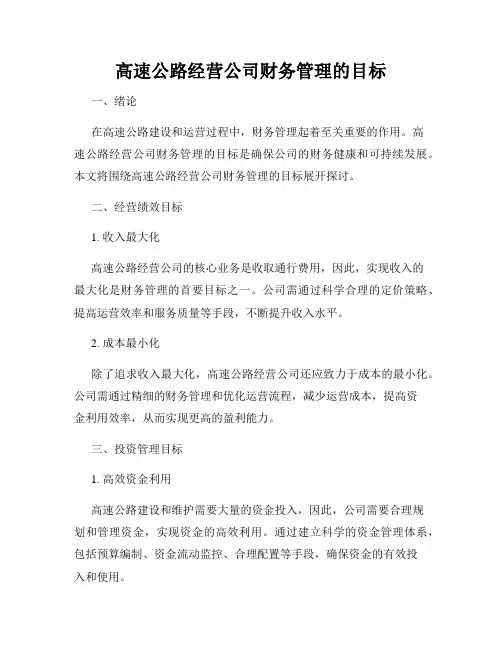 高速公路经营公司财务管理的目标

一、绪论

在高速公路建设和运营过程中，财务管理起着至关重要的作用。高速公路经营公司财务管理的目标是确保公司的财务健康和可持续发展。本文将围绕高速公路经营公司财务管理的目标展开探讨。

二、经营绩效目标

1. 收入最大化

高速公路经营公司的核心业务是收取通行费用，因此，实现收入的最大化是财务管理的首要目标之一。公司需通过科学合理的定价策略、提高运营效率和服务质量等手段，不断提升收入水平。

2. 成本最小化

除了追求收入最大化，高速公路经营公司还应致力于成本的最小化。公司需通过精细的财务管理和优化运营流程，减少运营成本，提高资金利用效率，从而实现更高的盈利能力。

三、投资管理目标

1. 高效资金利用

高速公路建设和维护需要大量的资金投入，因此，公司需要合理规划和管理资金，实现资金的高效利用。通过建立科学的资金管理体系，包括预算编制、资金流动监控、合理配置等手段，确保资金的有效投入和使用。